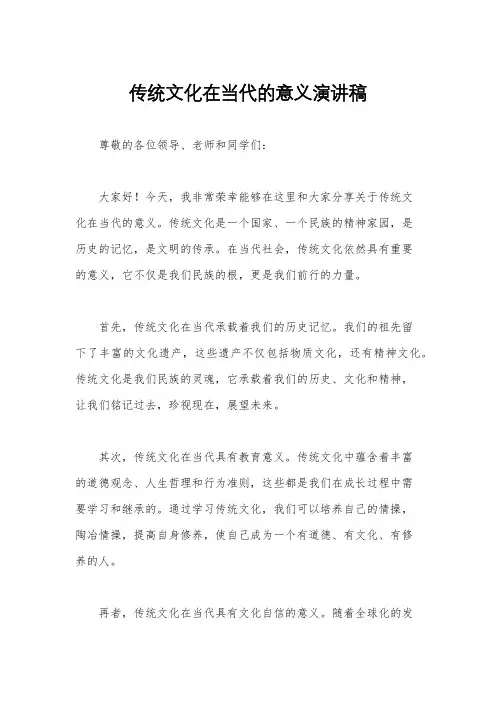 传统文化在当代的意义演讲稿

尊敬的各位领导、老师和同学们：

大家好！今天，我非常荣幸能够在这里和大家分享关于传统文化在当代的意义。传统文化是一个国家、一个民族的精神家园，是历史的记忆，是文明的传承。在当代社会，传统文化依然具有重要的意义，它不仅是我们民族的根，更是我们前行的力量。

首先，传统文化在当代承载着我们的历史记忆。我们的祖先留下了丰富的文化遗产，这些遗产不仅包括物质文化，还有精神文化。传统文化是我们民族的灵魂，它承载着我们的历史、文化和精神，让我们铭记过去，珍视现在，展望未来。

其次，传统文化在当代具有教育意义。传统文化中蕴含着丰富的道德观念、人生哲理和行为准则，这些都是我们在成长过程中需要学习和继承的。通过学习传统文化，我们可以培养自己的情操，陶冶情操，提高自身修养，使自己成为一个有道德、有文化、有修养的人。

再者，传统文化在当代具有文化自信的意义。随着全球化的发